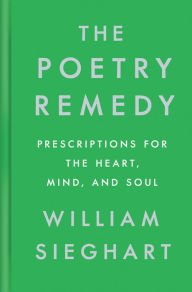 THE POETRY REMEDY

PRESCRIPTIONS FOR THE HEART, MIND, AND SOUL

WILLIAM SIEGHART